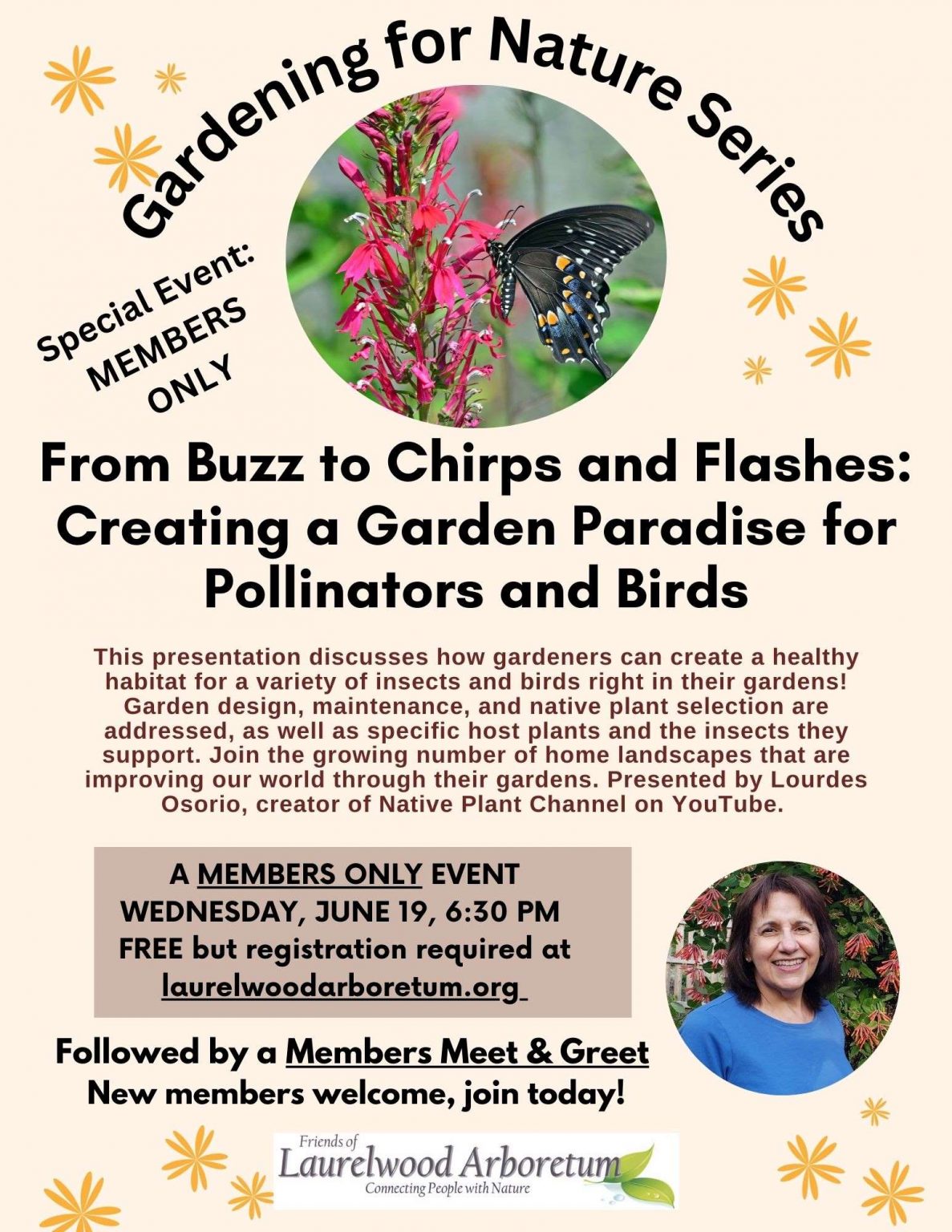 Gardening for Nature Series

Special Event: MEMBERS ONLY

From Buzz to Chirps and Flashes: Creating a Garden Paradise for Pollinators and Birds

This presentation discusses how gardeners can create a healthy habitat for a variety of insects and birds right in their gardens! Garden design, maintenance, and native plant selection are addressed, as well as specific host plants and the insects they support. Join the growing number of home landscapes that are improving our world through their gardens. Presented by Lourdes Osorio, creator of Native Plant Channel on YouTube.

A MEMBERS ONLY EVENT
WEDNESDAY, JUNE 19, 6:30 PM
FREE but registration required at
laurelwoodarboretum.org

Followed by a Members Meet & Greet
New members welcome, join today!

Friends of
Laurelwood Arboretum
Connecting People with Nature